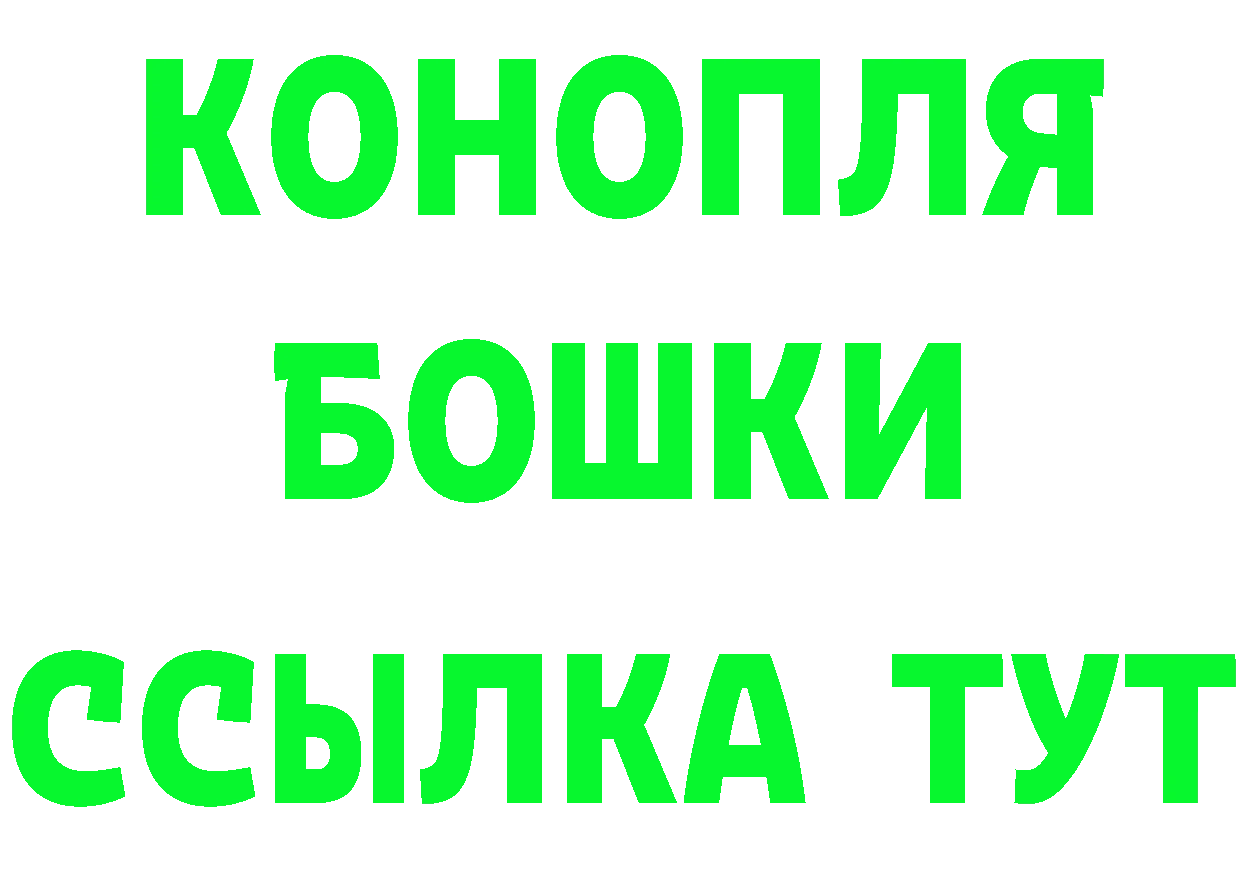 КОНОПЛЯ
БОШКИ
ССЫЛКА ТУТ